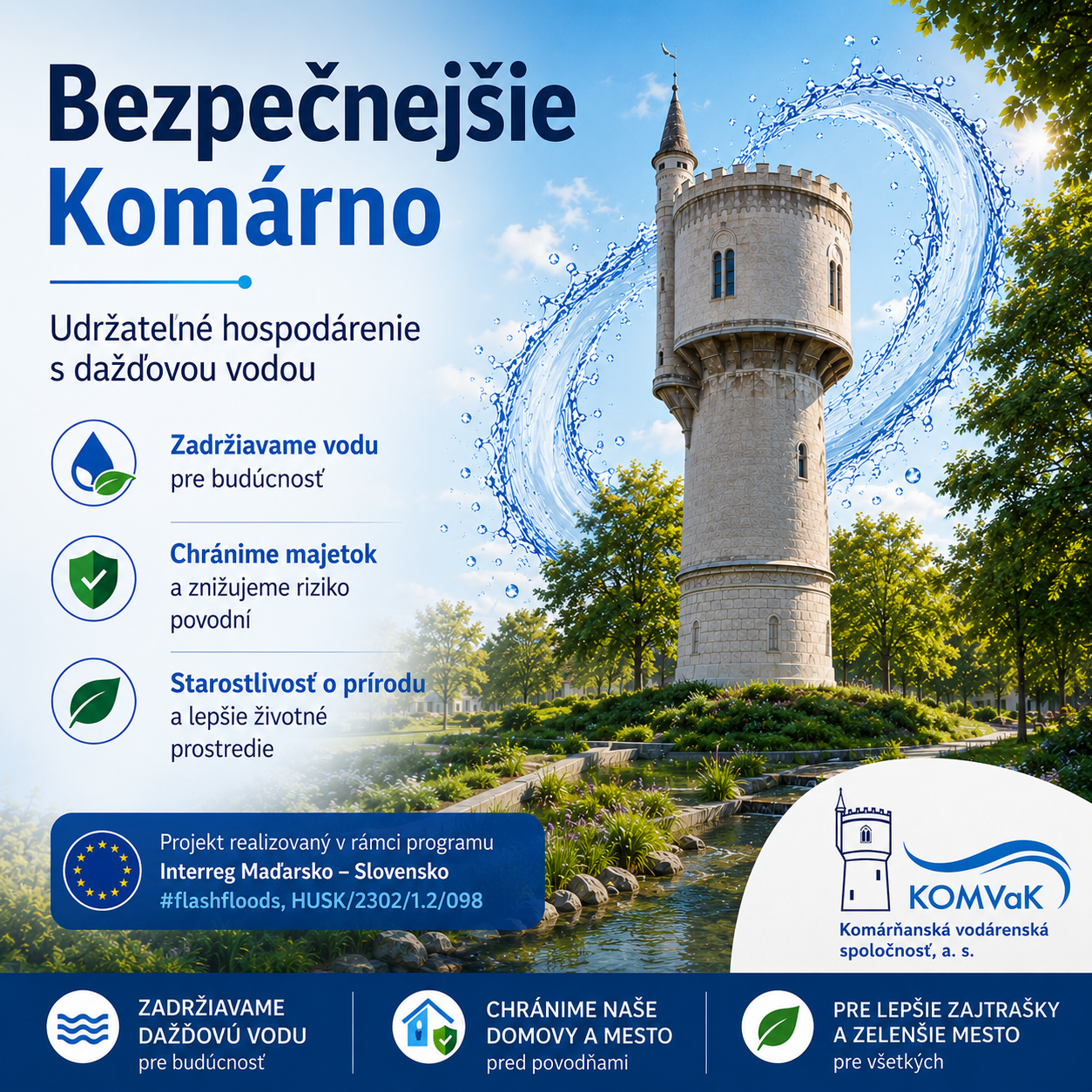 Bezpečnejšie Komárno

Udržateľné hospodárenie s dažďovou vodou

Zadržiavame vodu
pre budúcnosť

Chránime majetok
a znižujeme riziko povodní

Starostlivosť o prírodu
a lepšie životné prostredie

Projekt realizovaný v rámci programu
Interreg Maďarsko – Slovensko
#flashfloods, HUSK/2302/1.2/098

KOMVaK
Komárňanská vodárenská spoločnosť, a. s.

ZADRŽIAVAME DAŽĎOVÚ VODU
pre budúcnosť

CHRÁNIME NAŠE DOMOVY A MESTO
pred povodňami

PRE LEPŠIE ZAJTRAŠKY A ZELENŠIE MESTO
pre všetkých